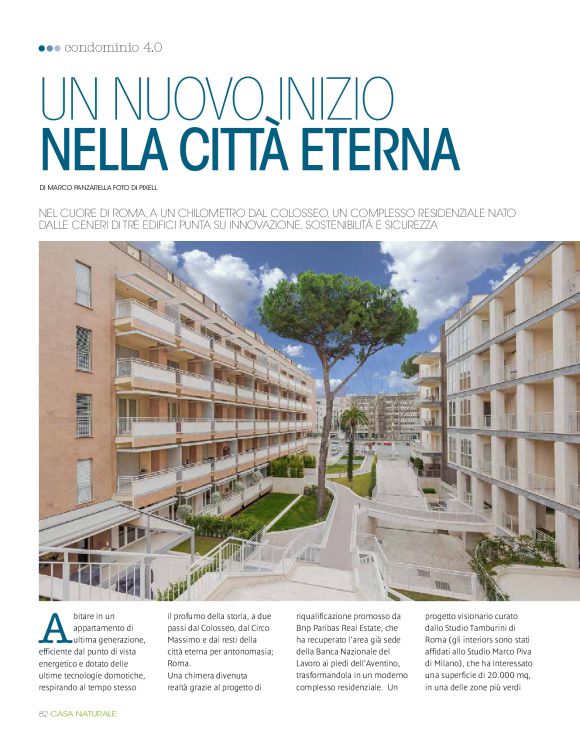 condominio 4.0

UN NUOVO INIZIO
NELLA CITTÀ ETERNA

DI MARCO PANZARELLA FOTO DI PIXELL

NEL CUORE DI ROMA, A UN CHILOMETRO DAL COLOSSEO, UN COMPLESSO RESIDENZIALE NATO DALLE CENERI DI TRE EDIFICI PUNTA SU INNOVAZIONE, SOSTENIBILITÀ E SICUREZZA

Abitare in un appartamento di ultima generazione, efficiente dal punto di vista energetico e dotato delle ultime tecnologie domotiche, respirando al tempo stesso il profumo della storia, a due passi dal Colosseo, dal Circo Massimo e dai resti della città eterna per antonomasia; Roma.
Una chimera divenuta realtà grazie al progetto di riqualificazione promosso da Bnp Paribas Real Estate, che ha recuperato l'area già sede della Banca Nazionale del Lavoro ai piedi dell'Aventino, trasformandola in un moderno complesso residenziale. Un progetto visionario curato dallo Studio Tamburini di Roma (gli interiors sono stati affidati allo Studio Marco Piva di Milano), che ha interessato una superficie di 20.000 mq, in una delle zone più verdi

82 CASA NATURALE